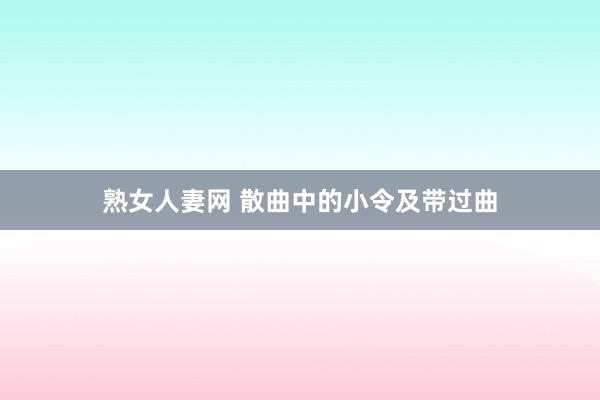 熟女人妻网 散曲中的小令及带过曲